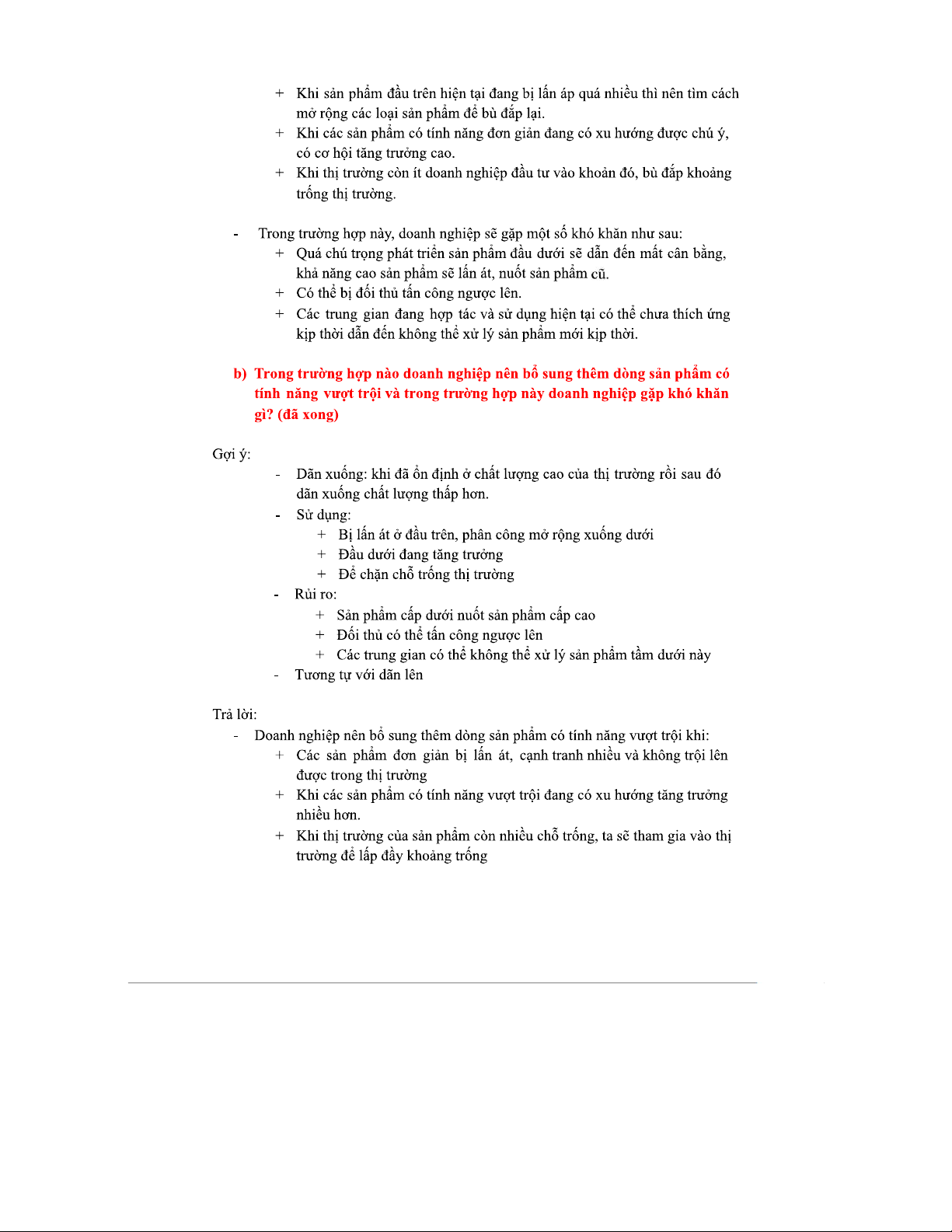 + Khi sản phẩm đầu trên hiện tại đang bị lấn áp quá nhiều thì nên tìm cách mở rộng các loại sản phẩm để bù đắp lại.
+ Khi các sản phẩm có tính năng đơn giản đang có xu hướng được chú ý, có cơ hội tăng trưởng cao.
+ Khi thị trường còn ít doanh nghiệp đầu tư vào khoản đó, bù đắp khoảng trống thị trường.

- Trong trường hợp này, doanh nghiệp sẽ gặp một số khó khăn như sau:
+ Quá chú trọng phát triển sản phẩm đầu dưới sẽ dẫn đến mất cân bằng, khả năng cao sản phẩm sẽ lấn át, nuốt sản phẩm cũ.
+ Có thể bị đối thủ tấn công ngược lên.
+ Các trung gian đang hợp tác và sử dụng hiện tại có thể chưa thích ứng kịp thời dẫn đến không thể xử lý sản phẩm mới kịp thời.

b) Trong trường hợp nào doanh nghiệp nên bổ sung thêm dòng sản phẩm có tính năng vượt trội và trong trường hợp này doanh nghiệp gặp khó khăn gì? (đã xong)

Gợi ý:
- Dãn xuống: khi đã ổn định ở chất lượng cao của thị trường rồi sau đó dãn xuống chất lượng thấp hơn.
- Sử dụng:
+ Bị lấn át ở đầu trên, phân công mở rộng xuống dưới
+ Đầu dưới đang tăng trưởng
+ Để chặn chỗ trống thị trường
- Rủi ro:
+ Sản phẩm cấp dưới nuốt sản phẩm cấp cao
+ Đối thủ có thể tấn công ngược lên
+ Các trung gian có thể không thể xử lý sản phẩm tầm dưới này
- Tương tự với dãn lên

Trả lời:
- Doanh nghiệp nên bổ sung thêm dòng sản phẩm có tính năng vượt trội khi:
+ Các sản phẩm đơn giản bị lấn át, cạnh tranh nhiều và không trội lên được trong thị trường
+ Khi các sản phẩm có tính năng vượt trội đang có xu hướng tăng trưởng nhiều hơn.
+ Khi thị trường của sản phẩm còn nhiều chỗ trống, ta sẽ tham gia vào thị trường để lấp đầy khoảng trống